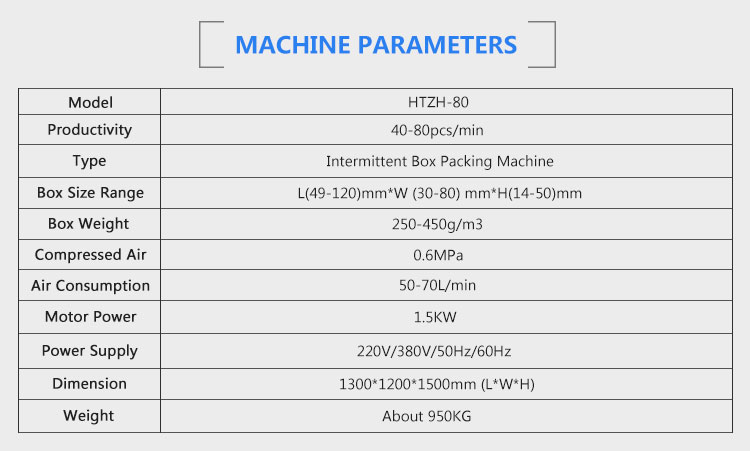 MACHINE PARAMETERS

| Model | HTZH-80 |
|---|---|
| Productivity | 40-80pcs/min |
| Type | Intermittent Box Packing Machine |
| Box Size Range | L(49-120)mm*W (30-80) mm*H(14-50)mm |
| Box Weight | 250-450g/m3 |
| Compressed Air | 0.6MPa |
| Air Consumption | 50-70L/min |
| Motor Power | 1.5KW |
| Power Supply | 220V/380V/50Hz/60Hz |
| Dimension | 1300*1200*1500mm (L*W*H) |
| Weight | About 950KG |